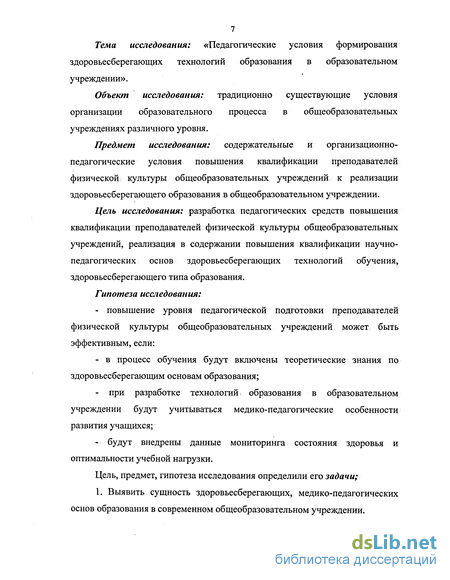 7

Тема исследования: «Педагогические условия формирования здоровьесберегающих технологий образования в образовательном учреждении».

Объект исследования: традиционно существующие условия организации образовательного процесса в общеобразовательных учреждениях различного уровня.

Предмет исследования: содержательные и организационно-педагогические условия повышения квалификации преподавателей физической культуры общеобразовательных учреждений к реализации здоровьесберегающего образования в общеобразовательном учреждении.

Цель исследования: разработка педагогических средств повышения квалификации преподавателей физической культуры общеобразовательных учреждений, реализация в содержании повышения квалификации научно-педагогических основ здоровьесберегающих технологий обучения, здоровьесберегающего типа образования.

Гипотеза исследования:

- повышение уровня педагогической подготовки преподавателей физической культуры общеобразовательных учреждений может быть эффективным, если:

- в процесс обучения будут включены теоретические знания по здоровьесберегающим основам образования;

- при разработке технологий образования в образовательном учреждении будут учитываться медико-педагогические особенности развития учащихся;

- будут внедрены данные мониторинга состояния здоровья и оптимальности учебной нагрузки.

Цель, предмет, гипотеза исследования определили его задачи;

1. Выявить сущность здоровьесберегающих, медико-педагогических основ образования в современном общеобразовательном учреждении.

dsLib.net
библиотека диссертаций